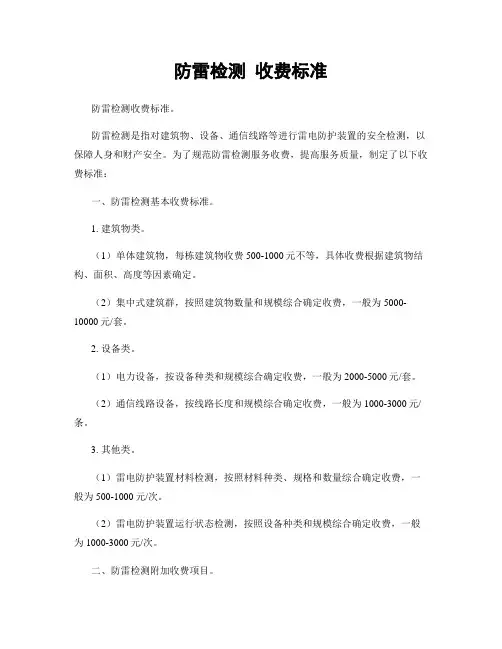 防雷检测 收费标准

防雷检测收费标准。

防雷检测是指对建筑物、设备、通信线路等进行雷电防护装置的安全检测，以保障人身和财产安全。为了规范防雷检测服务收费，提高服务质量，制定了以下收费标准：

一、防雷检测基本收费标准。

1. 建筑物类。

（1）单体建筑物，每栋建筑物收费 500-1000 元不等，具体收费根据建筑物结构、面积、高度等因素确定。

（2）集中式建筑群，按照建筑物数量和规模综合确定收费，一般为 5000-10000 元/套。

2. 设备类。

（1）电力设备，按设备种类和规模综合确定收费，一般为 2000-5000 元/套。

（2）通信线路设备，按线路长度和规模综合确定收费，一般为 1000-3000 元/条。

3. 其他类。

（1）雷电防护装置材料检测，按照材料种类、规格和数量综合确定收费，一般为 500-1000 元/次。

（2）雷电防护装置运行状态检测，按照设备种类和规模综合确定收费，一般为 1000-3000 元/次。

二、防雷检测附加收费项目。